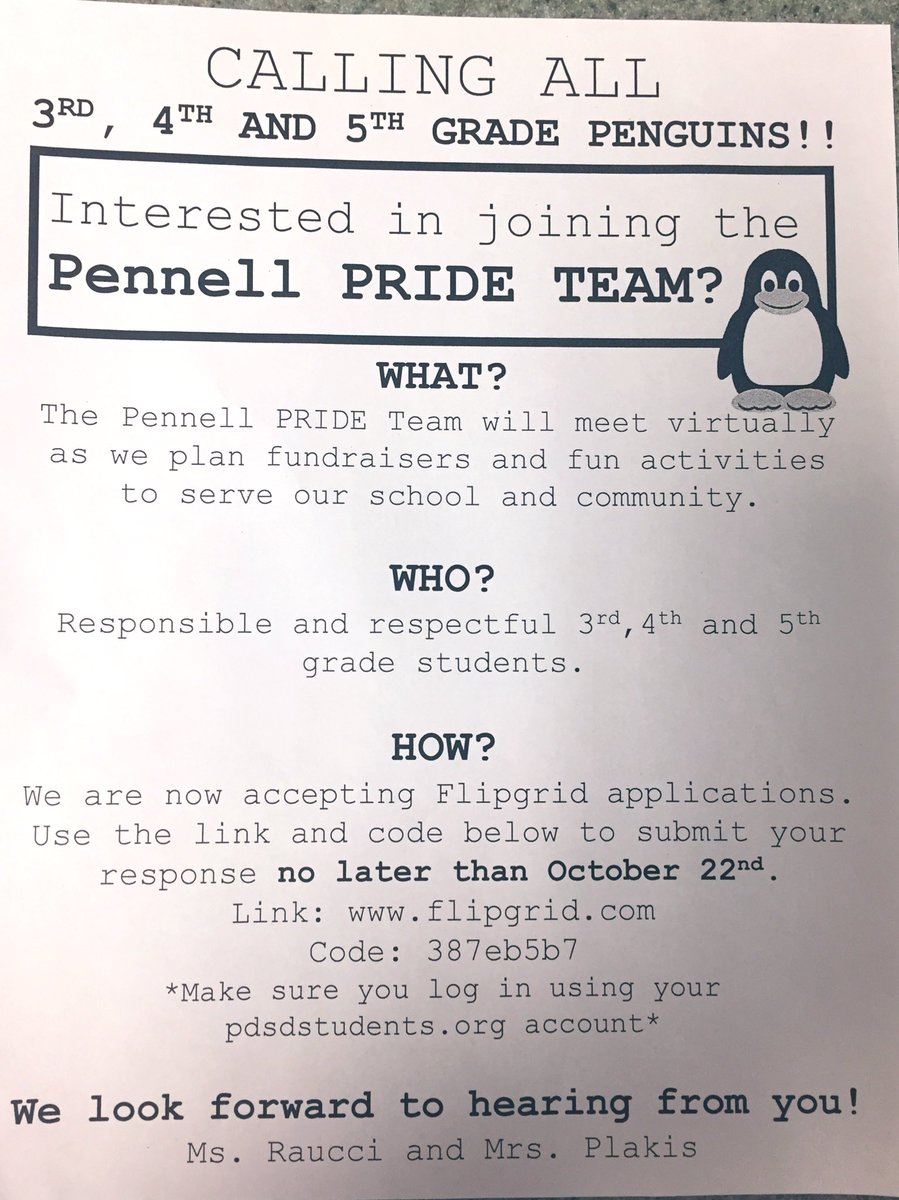 CALLING ALL

3RD, 4TH AND 5TH GRADE PENGUINS!!

Interested in joining the Pennell PRIDE TEAM?

WHAT?

The Pennell PRIDE Team will meet virtually as we plan fundraisers and fun activities to serve our school and community.

WHO?

Responsible and respectful 3rd,4th and 5th grade students.

HOW?

We are now accepting Flipgrid applications. Use the link and code below to submit your response no later than October 22nd.

Link: www.flipgrid.com

Code: 387eb5b7

*Make sure you log in using your pdsdstudents.org account*

We look forward to hearing from you!

Ms. Raucci and Mrs. Plakis